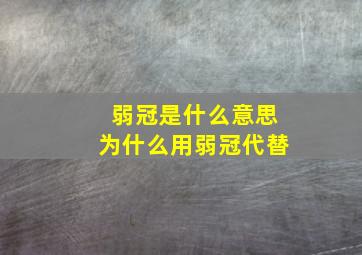 弱冠是什么意思
为什么用弱冠代替